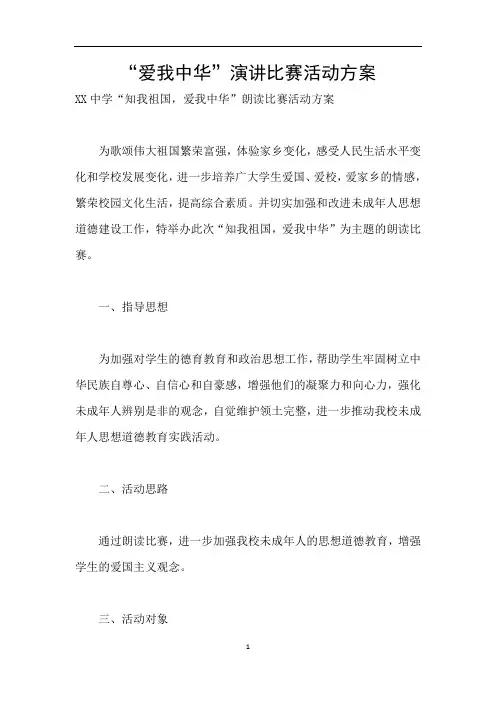 “爱我中华”演讲比赛活动方案

XX 中学“知我祖国，爱我中华”朗读比赛活动方案

为歌颂伟大祖国繁荣富强，体验家乡变化，感受人民生活水平变化和学校发展变化，进一步培养广大学生爱国、爱校，爱家乡的情感，繁荣校园文化生活，提高综合素质。并切实加强和改进未成年人思想道德建设工作，特举办此次“知我祖国，爱我中华”为主题的朗读比赛。

一、指导思想

为加强对学生的德育教育和政治思想工作，帮助学生牢固树立中华民族自尊心、自信心和自豪感，增强他们的凝聚力和向心力，强化未成年人辨别是非的观念，自觉维护领土完整，进一步推动我校未成年人思想道德教育实践活动。

二、活动思路

通过朗读比赛，进一步加强我校未成年人的思想道德教育，增强学生的爱国主义观念。

三、活动对象

1